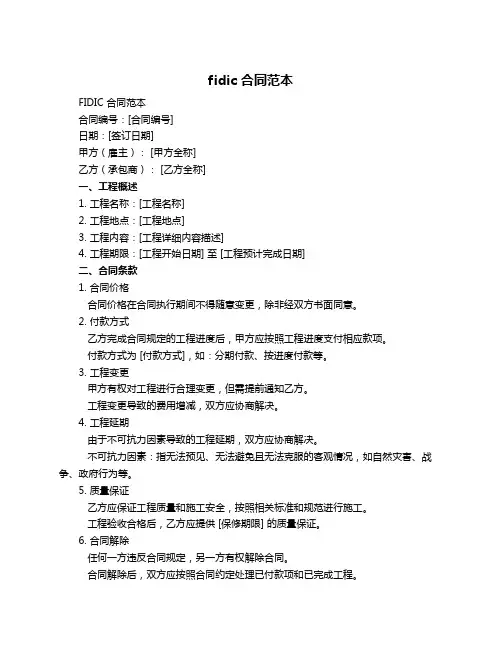 fidic 合同范本

FIDIC 合同范本

合同编号：[合同编号]

日期：[签订日期]

甲方（雇主）：[甲方全称]

乙方（承包商）：[乙方全称]

一、工程概述

1. 工程名称：[工程名称]

2. 工程地点：[工程地点]

3. 工程内容：[工程详细内容描述]

4. 工程期限：[工程开始日期] 至 [工程预计完成日期]

二、合同条款

1. 合同价格

合同价格在合同执行期间不得随意变更，除非经双方书面同意。

2. 付款方式

乙方完成合同规定的工程进度后，甲方应按照工程进度支付相应款项。

付款方式为 [付款方式]，如：分期付款、按进度付款等。

3. 工程变更

甲方有权对工程进行合理变更，但需提前通知乙方。

工程变更导致的费用增减，双方应协商解决。

4. 工程延期

由于不可抗力因素导致的工程延期，双方应协商解决。

不可抗力因素：指无法预见、无法避免且无法克服的客观情况，如自然灾害、战争、政府行为等。

5. 质量保证

乙方应保证工程质量和施工安全，按照相关标准和规范进行施工。

工程验收合格后，乙方应提供 [保修期限] 的质量保证。

6. 合同解除

任何一方违反合同规定，另一方有权解除合同。

合同解除后，双方应按照合同约定处理已付款项和已完成工程。